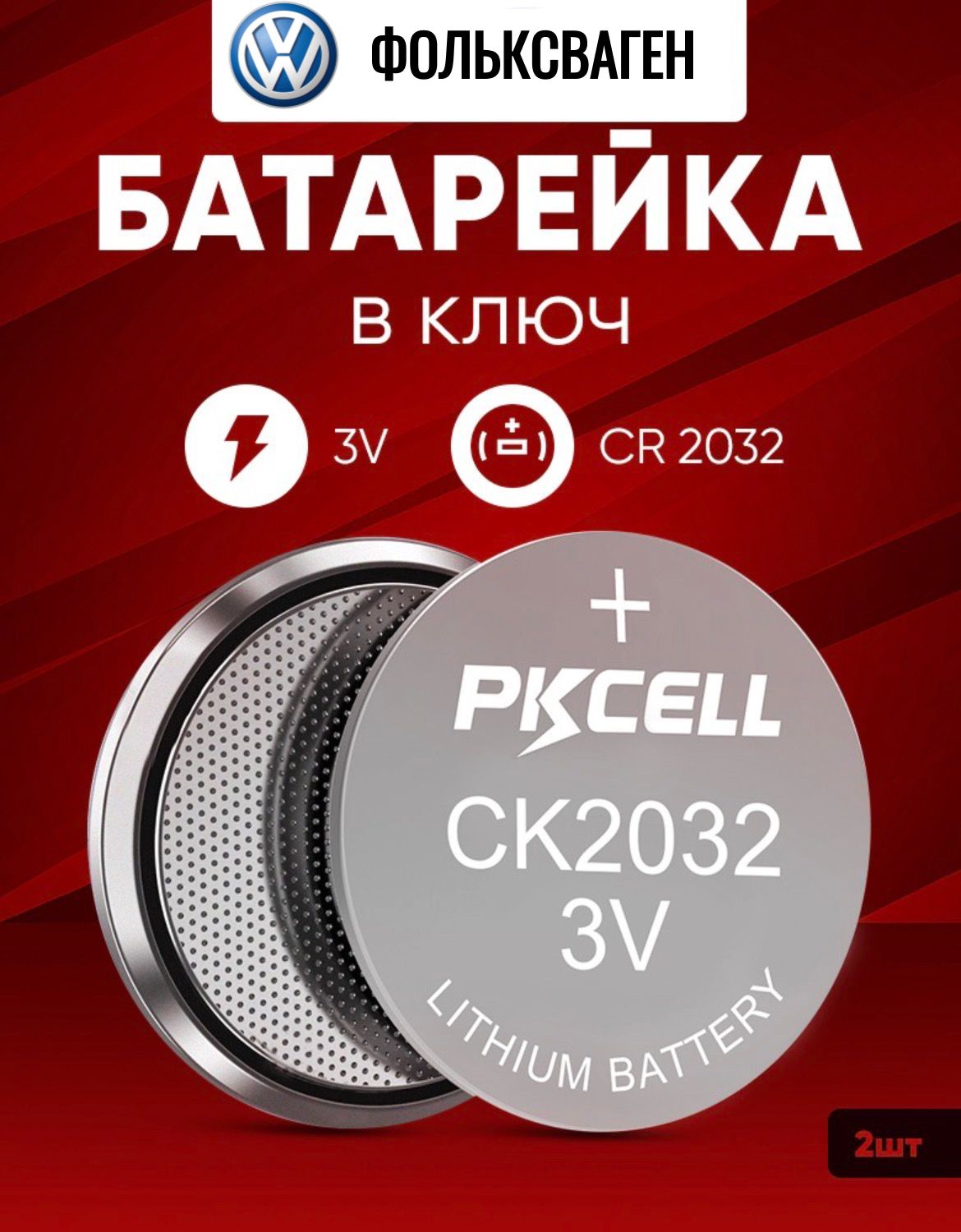 ФОЛЬКСВАГЕН

БАТАРЕЙКА

В КЛЮЧ

3V

CR 2032

+

PKCELL

CK2032
3V

LITHIUM BATTERY

2шт